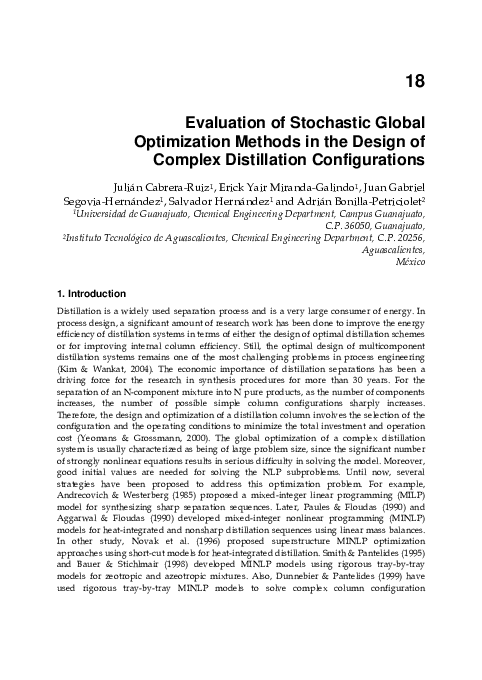 18

Evaluation of Stochastic Global Optimization Methods in the Design of Complex Distillation Configurations

Julián Cabrera-Ruiz$^{1}$, Erick Yair Miranda-Galindo$^{1}$, Juan Gabriel Segovia-Hernández$^{1}$, Salvador Hernández$^{1}$ and Adrián Bonilla-Petriciolet$^{2}$
$^{1}$Universidad de Guanajuato, Chemical Engineering Department, Campus Guanajuato, C.P. 36050, Guanajuato,
$^{2}$Instituto Tecnológico de Aguascalientes, Chemical Engineering Department, C.P. 20256, Aguascalientes,
México

1. Introduction

Distillation is a widely used separation process and is a very large consumer of energy. In process design, a significant amount of research work has been done to improve the energy efficiency of distillation systems in terms of either the design of optimal distillation schemes or for improving internal column efficiency. Still, the optimal design of multicomponent distillation systems remains one of the most challenging problems in process engineering (Kim & Wankat, 2004). The economic importance of distillation separations has been a driving force for the research in synthesis procedures for more than 30 years. For the separation of an N-component mixture into N pure products, as the number of components increases, the number of possible simple column configurations sharply increases. Therefore, the design and optimization of a distillation column involves the selection of the configuration and the operating conditions to minimize the total investment and operation cost (Yeomans & Grossmann, 2000). The global optimization of a complex distillation system is usually characterized as being of large problem size, since the significant number of strongly nonlinear equations results in serious difficulty in solving the model. Moreover, good initial values are needed for solving the NLP subproblems. Until now, several strategies have been proposed to address this optimization problem. For example, Andrecovich & Westerberg (1985) proposed a mixed-integer linear programming (MILP) model for synthesizing sharp separation sequences. Later, Paules & Floudas (1990) and Aggarwal & Floudas (1990) developed mixed-integer nonlinear programming (MINLP) models for heat-integrated and nonsharp distillation sequences using linear mass balances. In other study, Novak et al. (1996) proposed superstructure MINLP optimization approaches using short-cut models for heat-integrated distillation. Smith & Pantelides (1995) and Bauer & Stichlmair (1998) developed MINLP models using rigorous tray-by-tray models for zeotropic and azeotropic mixtures. Also, Dunnebier & Pantelides (1999) have used rigorous tray-by-tray MINLP models to solve complex column configuration